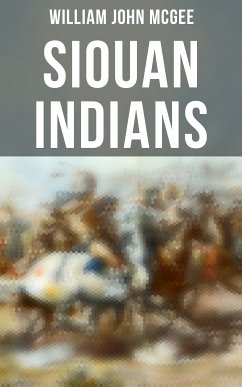 WILLIAM JOHN MCGEE

SIOUAN INDIANS